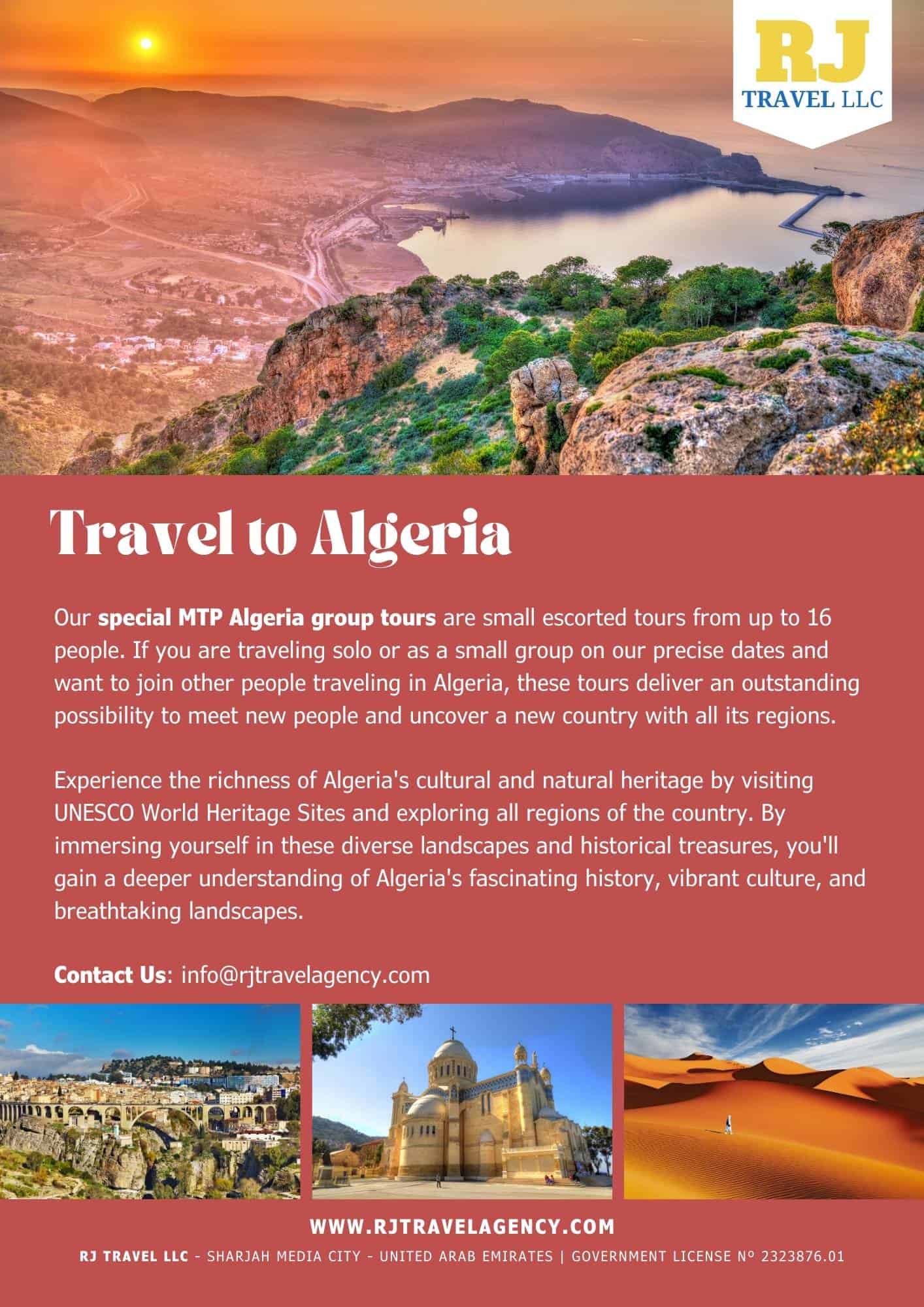 RJ
TRAVEL LLC

Travel to Algeria

Our special MTP Algeria group tours are small escorted tours from up to 16 people. If you are traveling solo or as a small group on our precise dates and want to join other people traveling in Algeria, these tours deliver an outstanding possibility to meet new people and uncover a new country with all its regions.

Experience the richness of Algeria's cultural and natural heritage by visiting UNESCO World Heritage Sites and exploring all regions of the country. By immersing yourself in these diverse landscapes and historical treasures, you'll gain a deeper understanding of Algeria's fascinating history, vibrant culture, and breathtaking landscapes.

Contact Us: info@rjtravelagency.com

WWW.RJTRAVELAGENCY.COM
RJ TRAVEL LLC - SHARJAH MEDIA CITY - UNITED ARAB EMIRATES | GOVERNMENT LICENSE Nº 2323876.01